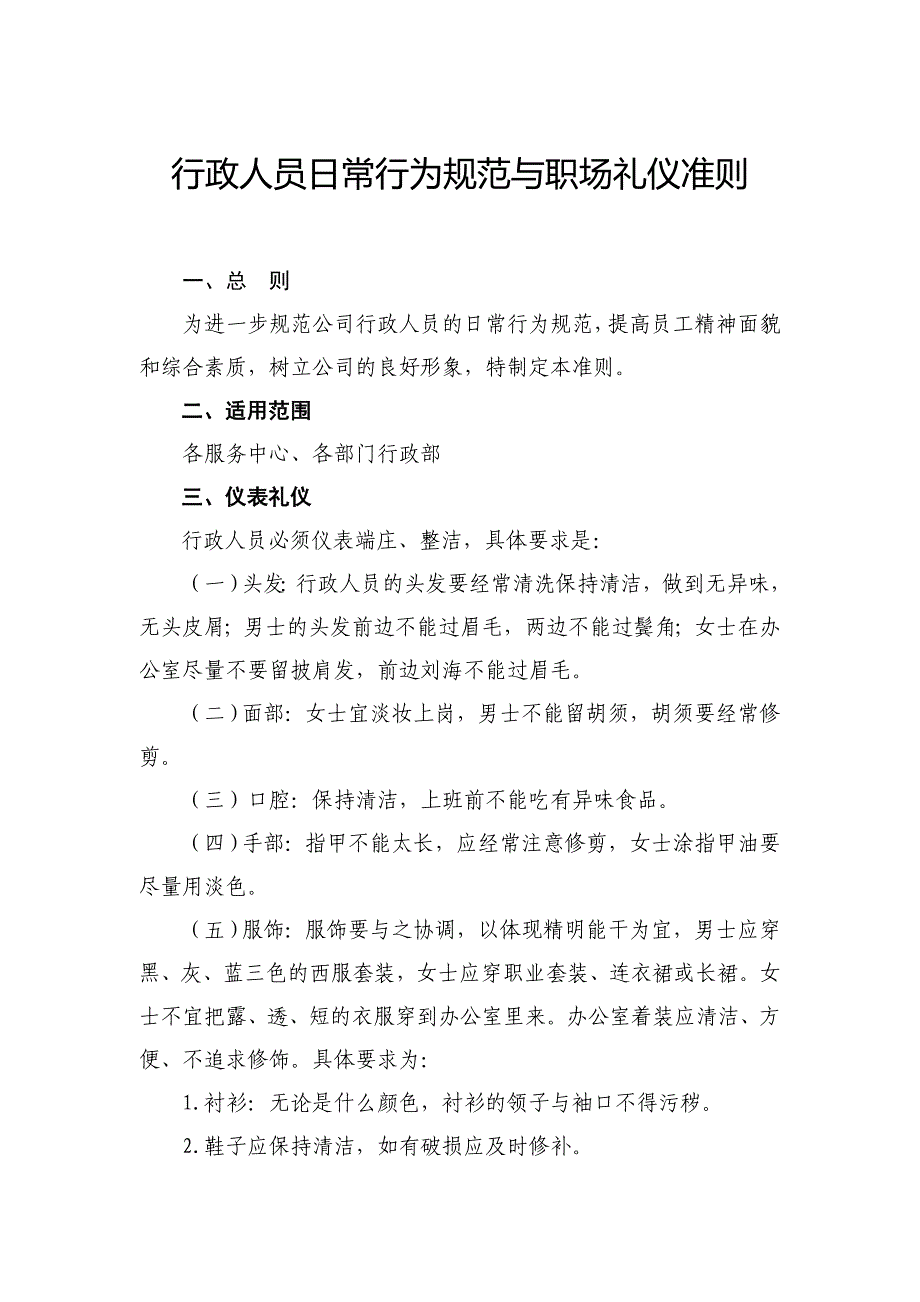 行政人员日常行为规范与职场礼仪准则

一、总　则

为进一步规范公司行政人员的日常行为规范，提高员工精神面貌和综合素质，树立公司的良好形象，特制定本准则。

二、适用范围

各服务中心、各部门行政部

三、仪表礼仪

行政人员必须仪表端庄、整洁，具体要求是：

（一）头发：行政人员的头发要经常清洗保持清洁，做到无异味，无头皮屑；男士的头发前边不能过眉毛，两边不能过鬓角；女士在办公室尽量不要留披肩发，前边刘海不能过眉毛。

（二）面部：女士宜淡妆上岗，男士不能留胡须，胡须要经常修剪。

（三）口腔：保持清洁，上班前不能吃有异味食品。

（四）手部：指甲不能太长，应经常注意修剪，女士涂指甲油要尽量用淡色。

（五）服饰：服饰要与之协调，以体现精明能干为宜，男士应穿黑、灰、蓝三色的西服套装，女士应穿职业套装、连衣裙或长裙。女士不宜把露、透、短的衣服穿到办公室里来。办公室着装应清洁、方便、不追求修饰。具体要求为：

1.衬衫：无论是什么颜色，衬衫的领子与袖口不得污秽。

2.鞋子应保持清洁，如有破损应及时修补。